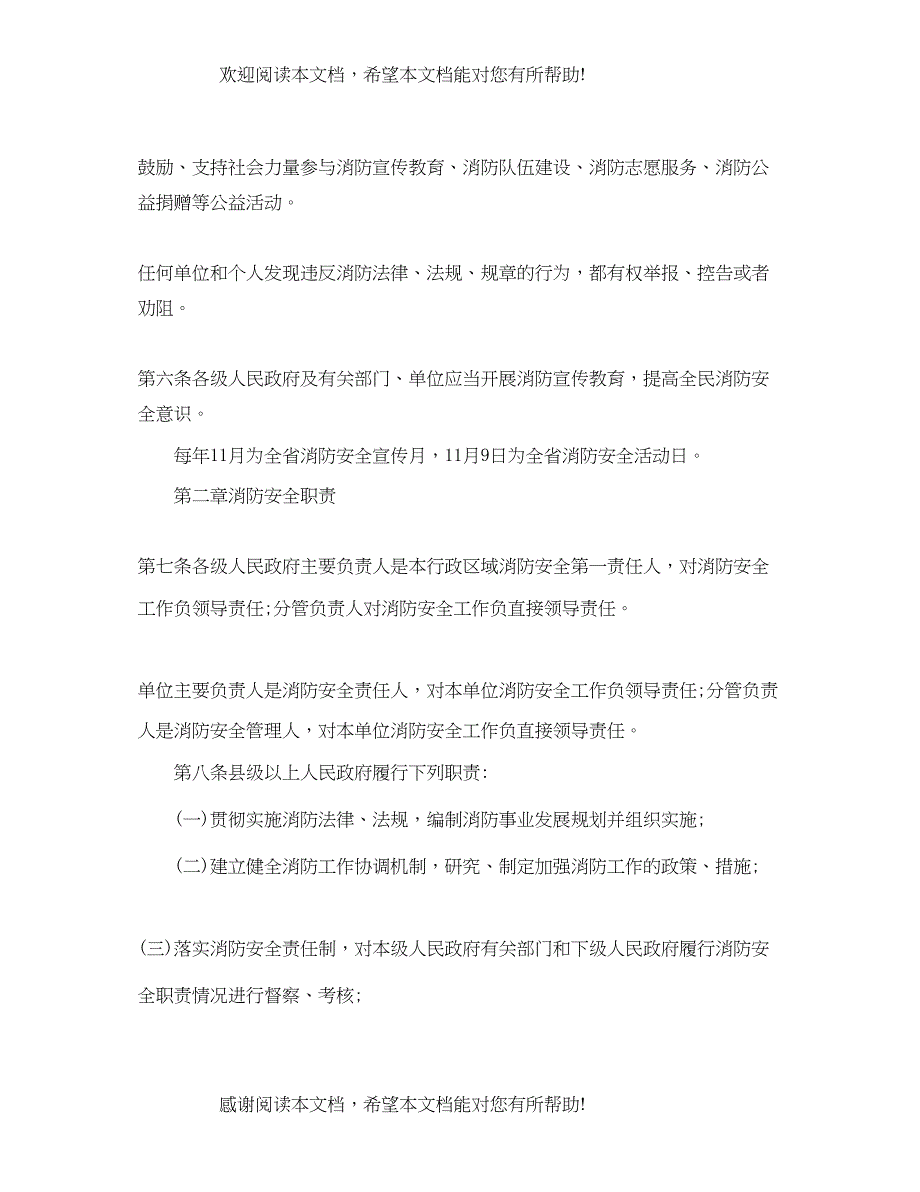 欢迎阅读本文档，希望本文档能对您有所帮助!

鼓励、支持社会力量参与消防宣传教育、消防队伍建设、消防志愿服务、消防公益捐赠等公益活动。

任何单位和个人发现违反消防法律、法规、规章的行为，都有权举报、控告或者劝阻。

第六条各级人民政府及有关部门、单位应当开展消防宣传教育，提高全民消防安全意识。

每年11月为全省消防安全宣传月，11月9日为全省消防安全活动日。

第二章消防安全职责

第七条各级人民政府主要负责人是本行政区域消防安全第一责任人，对消防安全工作负领导责任;分管负责人对消防安全工作负直接领导责任。

单位主要负责人是消防安全责任人，对本单位消防安全工作负领导责任;分管负责人是消防安全管理人，对本单位消防安全工作负直接领导责任。

第八条县级以上人民政府履行下列职责:

(一)贯彻实施消防法律、法规，编制消防事业发展规划并组织实施;

(二)建立健全消防工作协调机制，研究、制定加强消防工作的政策、措施;

(三)落实消防安全责任制，对本级人民政府有关部门和下级人民政府履行消防安全职责情况进行督察、考核;

感谢阅读本文档，希望本文档能对您有所帮助!